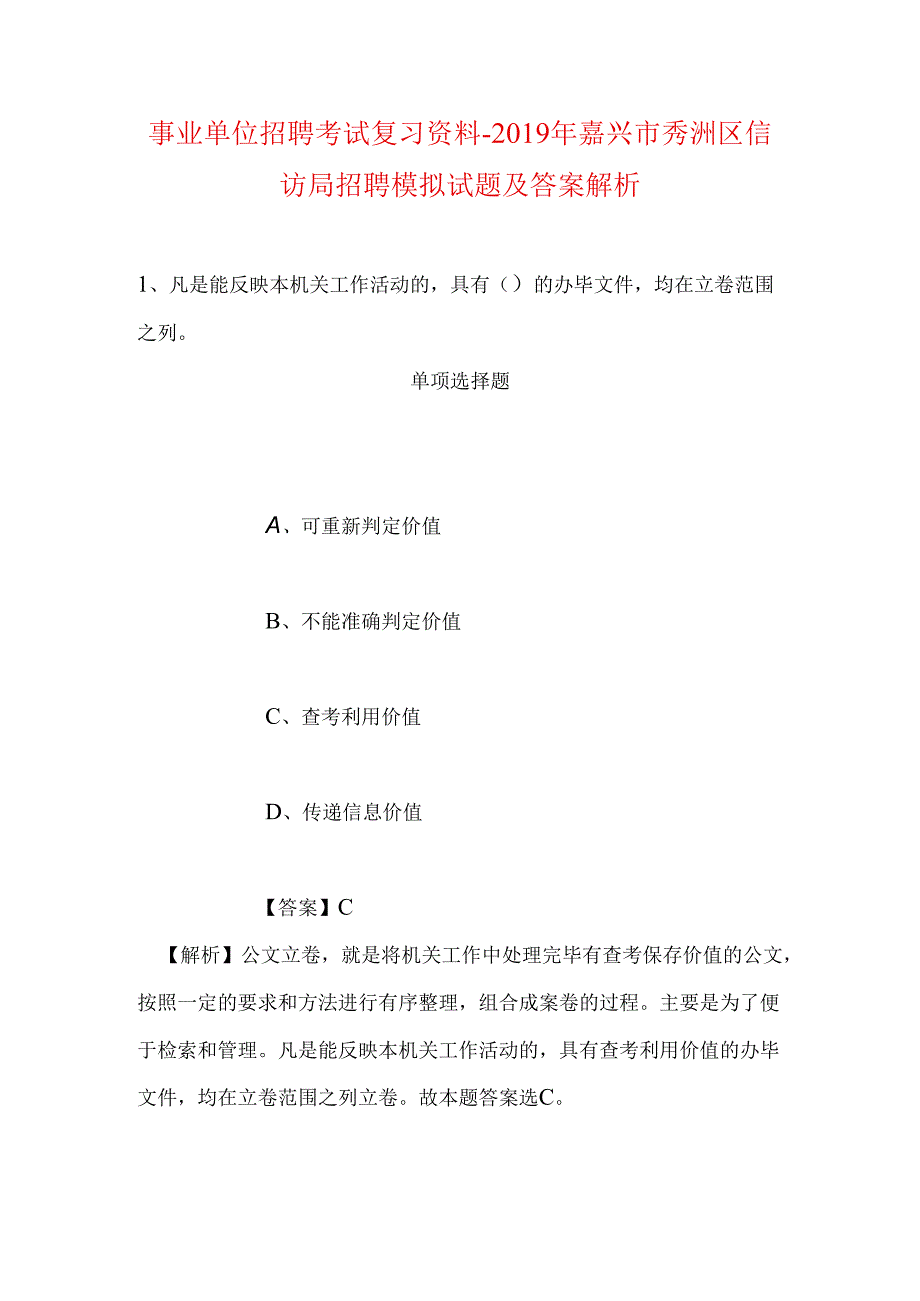 事业单位招聘考试复习资料-2019年嘉兴市秀洲区信访局招聘模拟试题及答案解析

1、凡是能反映本机关工作活动的，具有（）的办毕文件，均在立卷范围之列。

单项选择题

A、可重新判定价值

B、不能准确判定价值

C、查考利用价值

D、传递信息价值

【答案】C

【解析】公文立卷，就是将机关工作中处理完毕有查考保存价值的公文，按照一定的要求和方法进行有序整理，组合成案卷的过程。主要是为了便于检索和管理。凡是能反映本机关工作活动的，具有查考利用价值的办毕文件，均在立卷范围之列立卷。故本题答案选C。